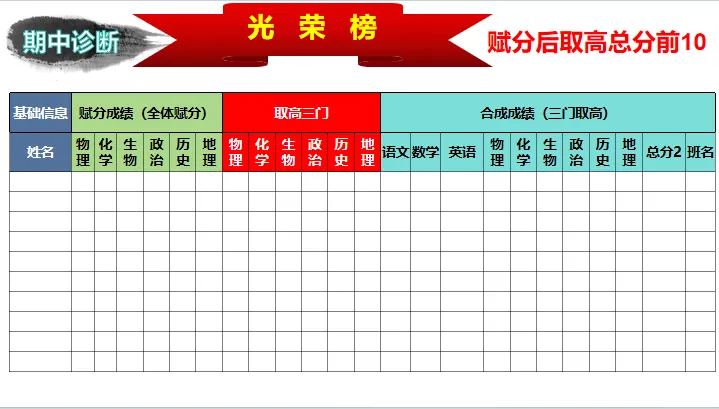 期中诊断

光 荣 榜

赋分后取高总分前10

| 基础信息 | 赋分成绩（全体赋分） |  |  |  |  |  | 取高三门 |  |  |  |  |  | 合成成绩（三门取高） |  |  |  |  |  |  |  |  |  |  |
|---|---|---|---|---|---|---|---|---|---|---|---|---|---|---|---|---|---|---|---|---|---|---|---|
| 姓名 | 物理 | 化学 | 生物 | 政治 | 历史 | 地理 | 物理 | 化学 | 生物 | 政治 | 历史 | 地理 | 语文 | 数学 | 英语 | 物理 | 化学 | 生物 | 政治 | 历史 | 地理 | 总分2 | 班名 |
|  |  |  |  |  |  |  |  |  |  |  |  |  |  |  |  |  |  |  |  |  |  |  |  |
|  |  |  |  |  |  |  |  |  |  |  |  |  |  |  |  |  |  |  |  |  |  |  |  |
|  |  |  |  |  |  |  |  |  |  |  |  |  |  |  |  |  |  |  |  |  |  |  |  |
|  |  |  |  |  |  |  |  |  |  |  |  |  |  |  |  |  |  |  |  |  |  |  |  |
|  |  |  |  |  |  |  |  |  |  |  |  |  |  |  |  |  |  |  |  |  |  |  |  |
|  |  |  |  |  |  |  |  |  |  |  |  |  |  |  |  |  |  |  |  |  |  |  |  |
|  |  |  |  |  |  |  |  |  |  |  |  |  |  |  |  |  |  |  |  |  |  |  |  |
|  |  |  |  |  |  |  |  |  |  |  |  |  |  |  |  |  |  |  |  |  |  |  |  |
|  |  |  |  |  |  |  |  |  |  |  |  |  |  |  |  |  |  |  |  |  |  |  |  |
|  |  |  |  |  |  |  |  |  |  |  |  |  |  |  |  |  |  |  |  |  |  |  |  |